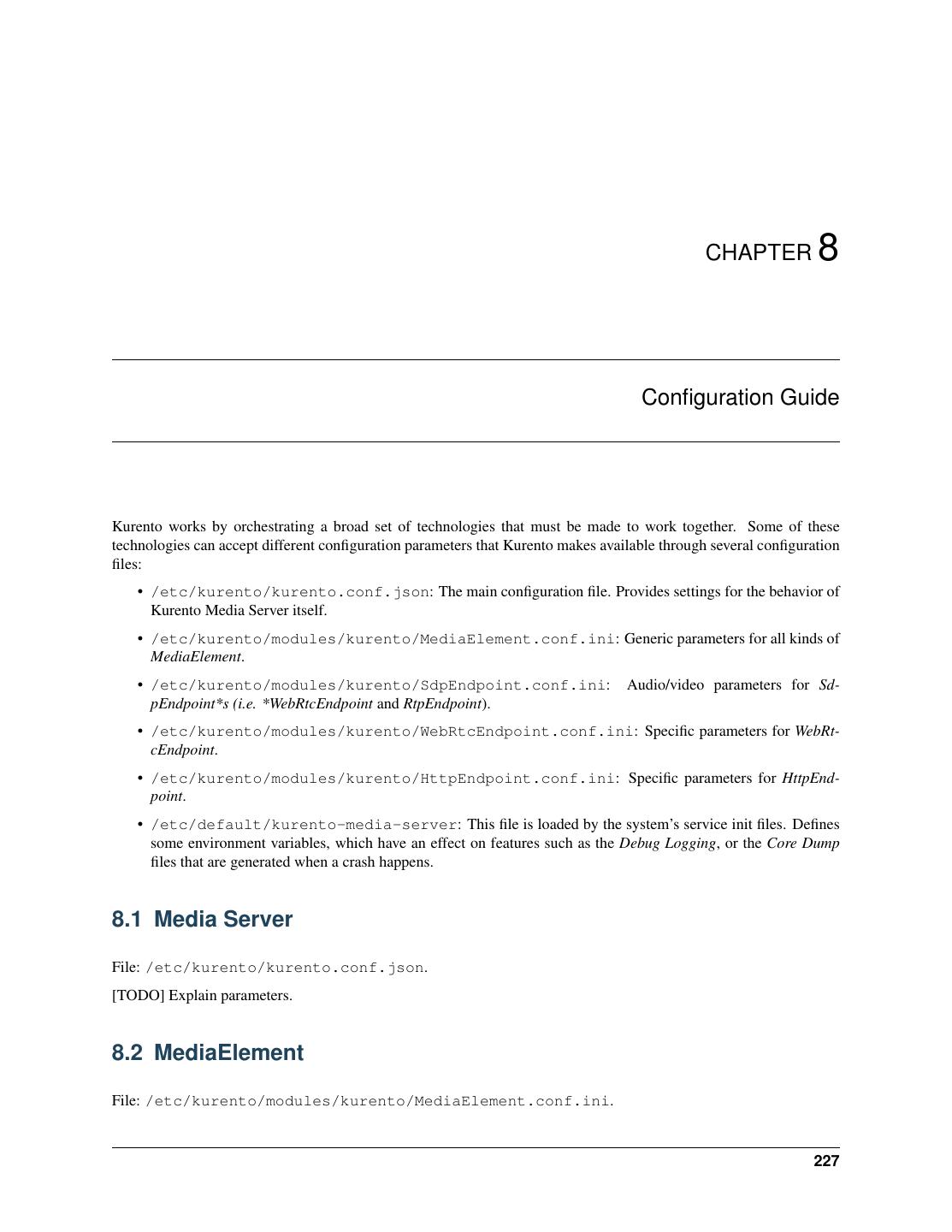 CHAPTER 8

Configuration Guide

Kurento works by orchestrating a broad set of technologies that must be made to work together. Some of these technologies can accept different configuration parameters that Kurento makes available through several configuration files:

• /etc/kurento/kurento.conf.json: The main configuration file. Provides settings for the behavior of Kurento Media Server itself.

• /etc/kurento/modules/kurento/MediaElement.conf.ini: Generic parameters for all kinds of MediaElement.

• /etc/kurento/modules/kurento/SdpEndpoint.conf.ini: Audio/video parameters for SdpEndpoint*s (i.e. *WebRtcEndpoint and RtpEndpoint).

• /etc/kurento/modules/kurento/WebRtcEndpoint.conf.ini: Specific parameters for WebRtcEndpoint.

• /etc/kurento/modules/kurento/HttpEndpoint.conf.ini: Specific parameters for HttpEndpoint.

• /etc/default/kurento-media-server: This file is loaded by the system's service init files. Defines some environment variables, which have an effect on features such as the Debug Logging, or the Core Dump files that are generated when a crash happens.

8.1 Media Server

File: /etc/kurento/kurento.conf.json.

[TODO] Explain parameters.

8.2 MediaElement

File: /etc/kurento/modules/kurento/MediaElement.conf.ini.

227